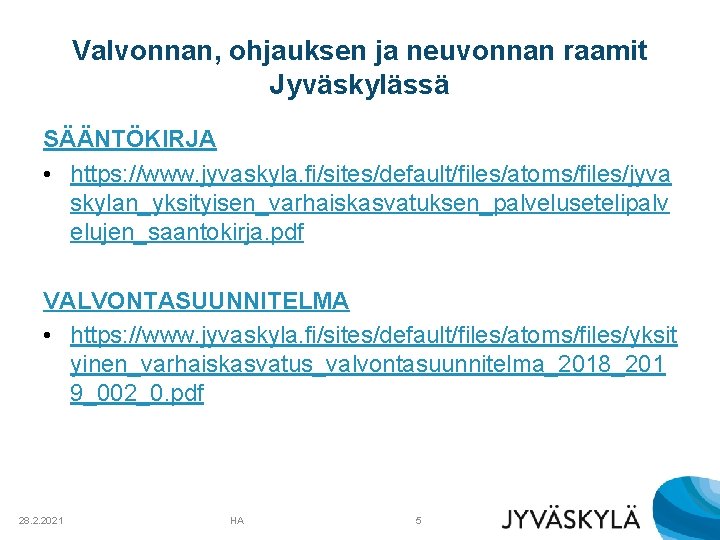 Valvonnan, ohjauksen ja neuvonnan raamit Jyväskylässä

SÄÄNTÖKIRJA

• https://www.jyvaskyla.fi/sites/default/files/atoms/files/jyvaskylan_yksityisen_varhaiskasvatuksen_palvelusetelipalvelujen_saantokirja.pdf

VALVONTASUUNNITELMA

• https://www.jyvaskyla.fi/sites/default/files/atoms/files/yksityinen_varhaiskasvatus_valvontasuunnitelma_2018_2019_002_0.pdf

28.2.2021 HA 5

JYVÄSKYLÄ